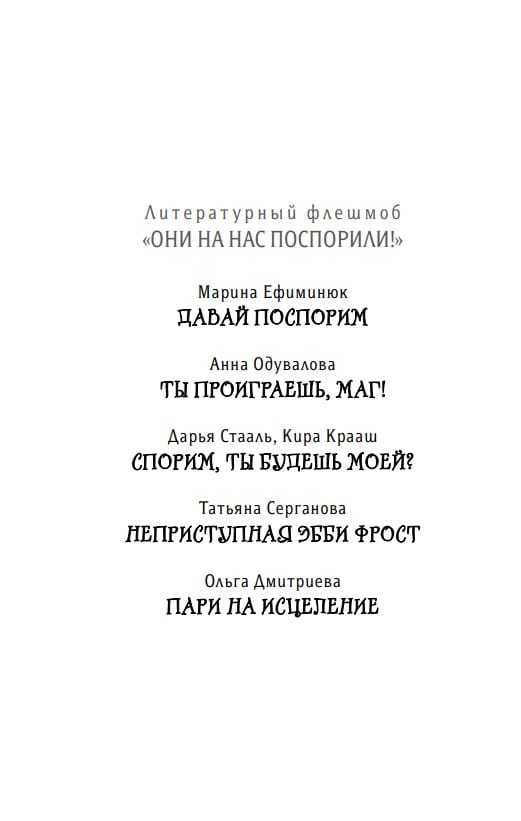 Литературный флешмоб
«ОНИ НА НАС ПОСПОРИЛИ!»

Марина Ефиминюк
ДАВАЙ ПОСПОРИМ

Анна Одувалова
ТЫ ПРОИГРАЕШЬ, МАГ!

Дарья Стааль, Кира Крааш
СПОРИМ, ТЫ БУДЕШЬ МОЕЙ?

Татьяна Серганова
НЕПРИСТУПНАЯ ЭББИ ФРОСТ

Ольга Дмитриева
ПАРИ НА ИСЦЕЛЕНИЕ